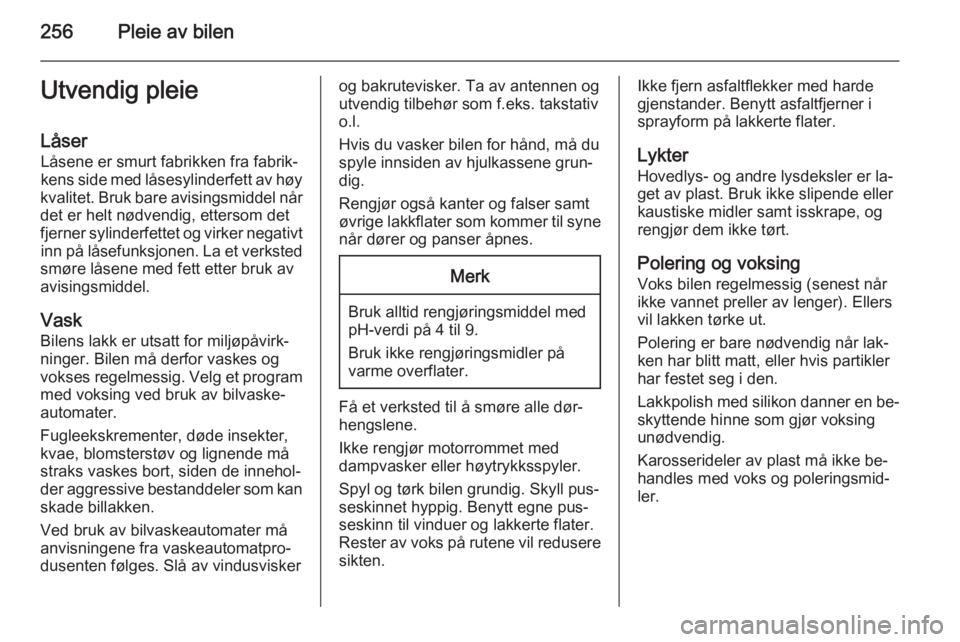 256 Pleie av bilen

Utvendig pleie

Låser
Låsene er smurt fabrikken fra fabrikkens side med låsesylinderfett av høy kvalitet. Bruk bare avisingsmiddel når det er helt nødvendig, ettersom det fjerner sylinderfettet og virker negativt inn på låsefunksjonen. La et verksted smøre låsene med fett etter bruk av avisingsmiddel.

Vask
Bilens lakk er utsatt for miljøpåvirkninger. Bilen må derfor vaskes og vokses regelmessig. Velg et program med voksing ved bruk av bilvaskeautomater.

Fugleekskrementer, døde insekter, kvae, blomsterstøv og lignende må straks vaskes bort, siden de inneholder aggressive bestanddeler som kan skade billakken.

Ved bruk av bilvaskeautomater må anvisningene fra vaskeautomatprodusenten følges. Slå av vindusvisker og bakrutevisker. Ta av antennen og utvendig tilbehør som f.eks. takstativ o.l.

Hvis du vasker bilen for hånd, må du spyle innsiden av hjulkassene grundig.

Rengjør også kanter og falser samt øvrige lakkflater som kommer til syne når dører og panser åpnes.

Merk

Bruk alltid rengjøringsmiddel med pH-verdi på 4 til 9.

Bruk ikke rengjøringsmidler på varme overflater.

Få et verksted til å smøre alle dørhengslene.

Ikke rengjør motorrommet med dampvasker eller høytrykksspyler.

Spyl og tørk bilen grundig. Skyll pusseskinnet hyppig. Benytt egne pusseskinn til vinduer og lakkerte flater. Rester av voks på rutene vil redusere sikten.

Ikke fjern asfaltflekker med harde gjenstander. Benytt asfaltfjerner i sprayform på lakkerte flater.

Lykter
Hovedlys- og andre lysdeksler er laget av plast. Bruk ikke slipende eller kaustiske midler samt isskrape, og rengjør dem ikke tørt.

Polering og voksing
Voks bilen regelmessig (senest når ikke vannet preller av lenger). Ellers vil lakken tørke ut.

Polering er bare nødvendig når lakken har blitt matt, eller hvis partikler har festet seg i den.

Lakkpolish med silikon danner en beskyttende hinne som gjør voksing unødvendig.

Karosserideler av plast må ikke behandles med voks og poleringsmidler.

carmanualsonline.info